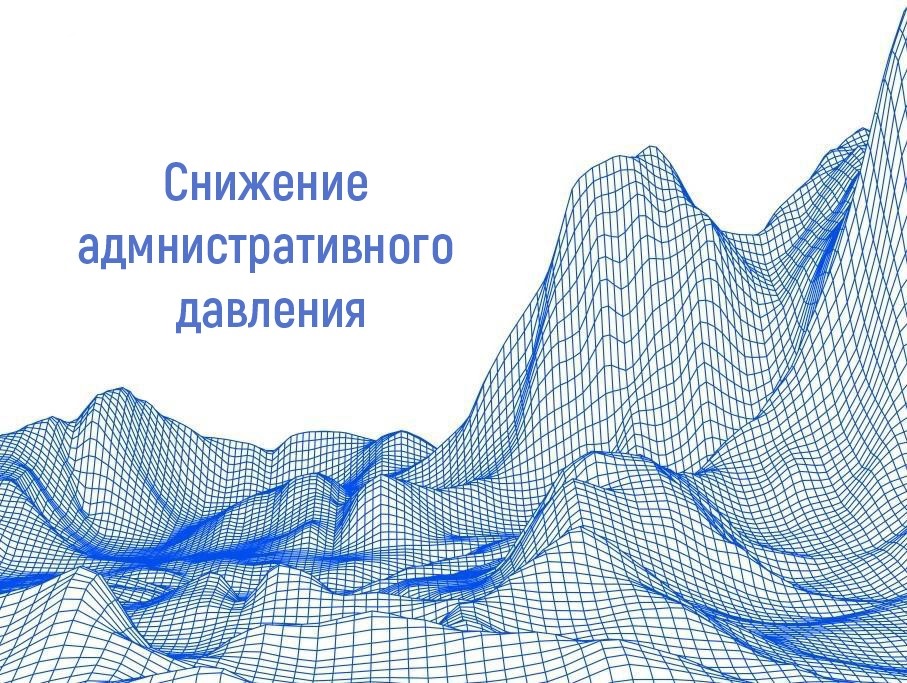 Снижение адмнистративного давления